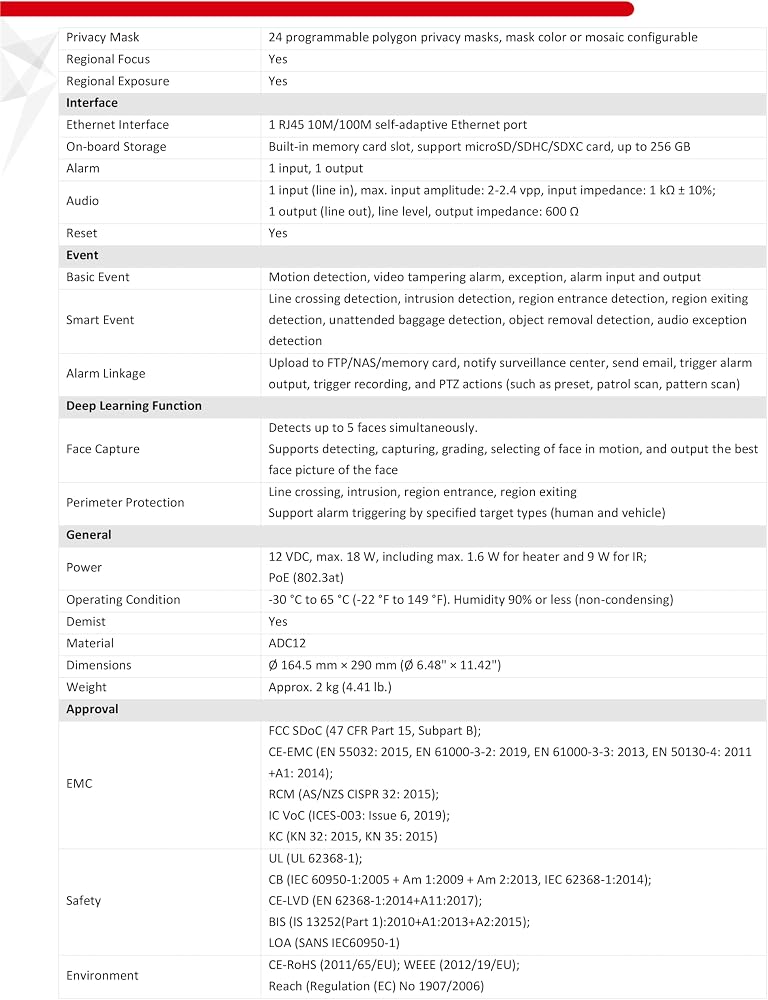 | | |
|---|---|
| Privacy Mask | 24 programmable polygon privacy masks, mask color or mosaic configurable |
| Regional Focus | Yes |
| Regional Exposure | Yes |
| **Interface** | |
| Ethernet Interface | 1 RJ45 10M/100M self-adaptive Ethernet port |
| On-board Storage | Built-in memory card slot, support microSD/SDHC/SDXC card, up to 256 GB |
| Alarm | 1 input, 1 output |
| Audio | 1 input (line in), max. input amplitude: 2-2.4 vpp, input impedance: 1 kΩ ± 10%; 1 output (line out), line level, output impedance: 600 Ω |
| Reset | Yes |
| **Event** | |
| Basic Event | Motion detection, video tampering alarm, exception, alarm input and output |
| Smart Event | Line crossing detection, intrusion detection, region entrance detection, region exiting detection, unattended baggage detection, object removal detection, audio exception detection |
| Alarm Linkage | Upload to FTP/NAS/memory card, notify surveillance center, send email, trigger alarm output, trigger recording, and PTZ actions (such as preset, patrol scan, pattern scan) |
| **Deep Learning Function** | |
| Face Capture | Detects up to 5 faces simultaneously. Supports detecting, capturing, grading, selecting of face in motion, and output the best face picture of the face |
| Perimeter Protection | Line crossing, intrusion, region entrance, region exiting Support alarm triggering by specified target types (human and vehicle) |
| **General** | |
| Power | 12 VDC, max. 18 W, including max. 1.6 W for heater and 9 W for IR; PoE (802.3at) |
| Operating Condition | -30 °C to 65 °C (-22 °F to 149 °F). Humidity 90% or less (non-condensing) |
| Demist | Yes |
| Material | ADC12 |
| Dimensions | Ø 164.5 mm × 290 mm (Ø 6.48" × 11.42") |
| Weight | Approx. 2 kg (4.41 lb.) |
| **Approval** | |
| EMC | FCC SDoC (47 CFR Part 15, Subpart B); CE-EMC (EN 55032: 2015, EN 61000-3-2: 2019, EN 61000-3-3: 2013, EN 50130-4: 2011 +A1: 2014); RCM (AS/NZS CISPR 32: 2015); IC VoC (ICES-003: Issue 6, 2019); KC (KN 32: 2015, KN 35: 2015) |
| Safety | UL (UL 62368-1); CB (IEC 60950-1:2005 + Am 1:2009 + Am 2:2013, IEC 62368-1:2014); CE-LVD (EN 62368-1:2014+A11:2017); BIS (IS 13252(Part 1):2010+A1:2013+A2:2015); LOA (SANS IEC60950-1) |
| Environment | CE-RoHS (2011/65/EU); WEEE (2012/19/EU); Reach (Regulation (EC) No 1907/2006) |